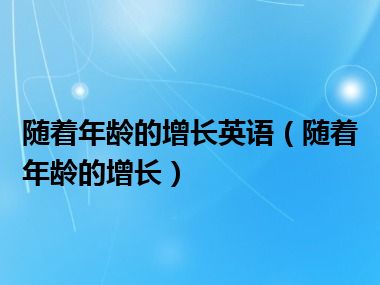 随着年龄的增长英语（随着年龄的增长）